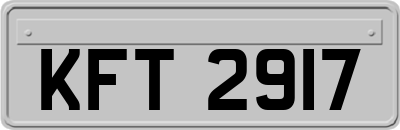 KFT 2917